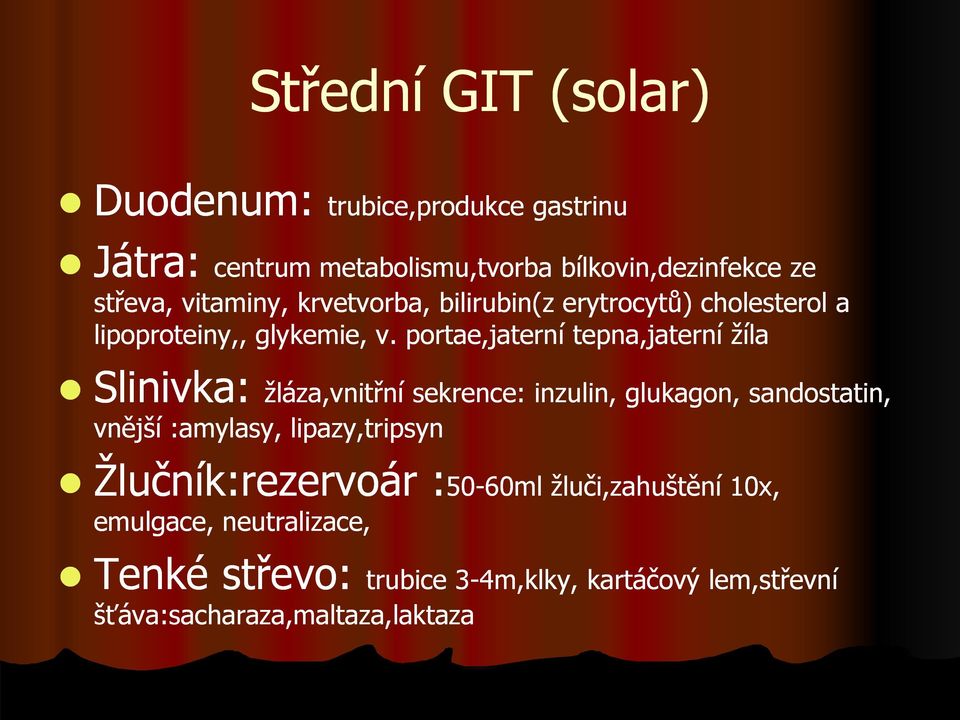 Střední GIT (solar)

Duodenum: trubice,produkce gastrinu

Játra: centrum metabolismu,tvorba bílkovin,dezinfekce ze střeva, vitaminy, krvetvorba, bilirubin(z erytrocytů) cholesterol a lipoproteiny,, glykemie, v. portae,jaterní tepna,jaterní žíla

Slinivka: žláza,vnitřní sekrence: inzulin, glukagon, sandostatin, vnější :amylasy, lipazy,tripsyn

Žlučník:rezervoár :50-60ml žluči,zahuštění 10x, emulgace, neutralizace,

Tenké střevo: trubice 3-4m,klky, kartáčový lem,střevní šťáva:sacharaza,maltaza,laktaza